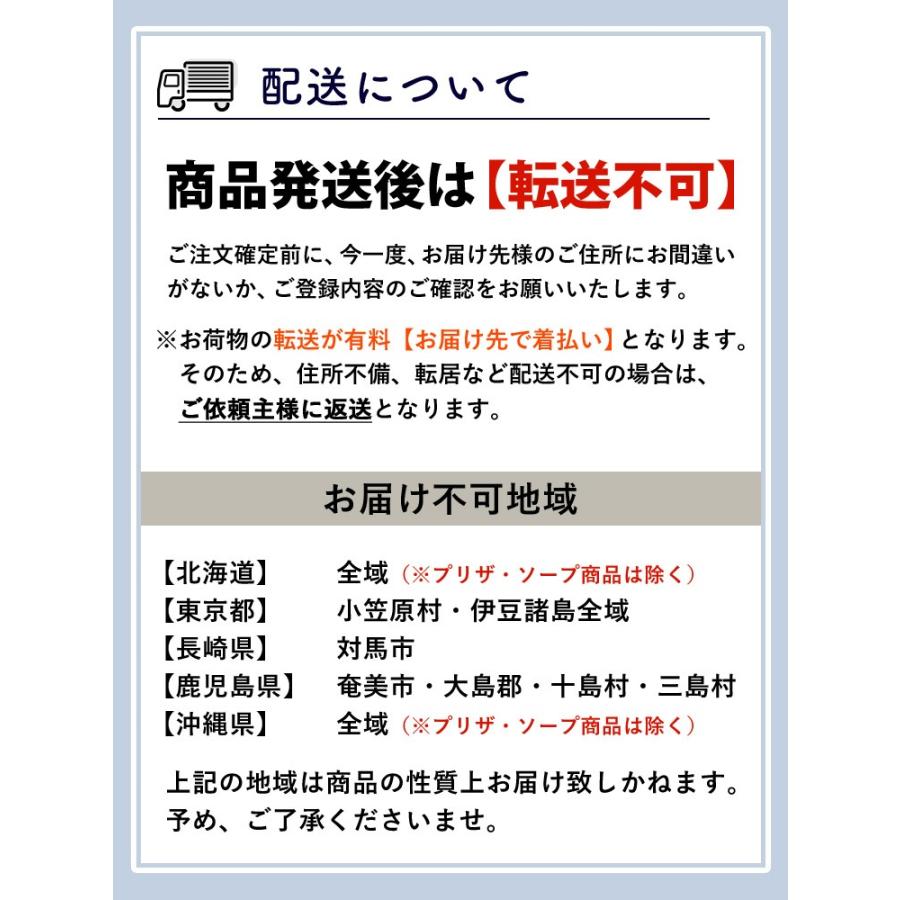 配送について

商品発送後は【転送不可】

ご注文確定前に、今一度、お届け先様のご住所にお間違いがないか、ご登録内容のご確認をお願いいたします。

※お荷物の転送が有料【お届け先で着払い】となります。そのため、住所不備、転居など配送不可の場合は、ご依頼主様に返送となります。

お届け不可地域

【北海道】 全域（※プリザ・ソープ商品は除く）
【東京都】 小笠原村・伊豆諸島全域
【長崎県】 対馬市
【鹿児島県】 奄美市・大島郡・十島村・三島村
【沖縄県】 全域（※プリザ・ソープ商品は除く）

上記の地域は商品の性質上お届け致しかねます。予め、ご了承くださいませ。